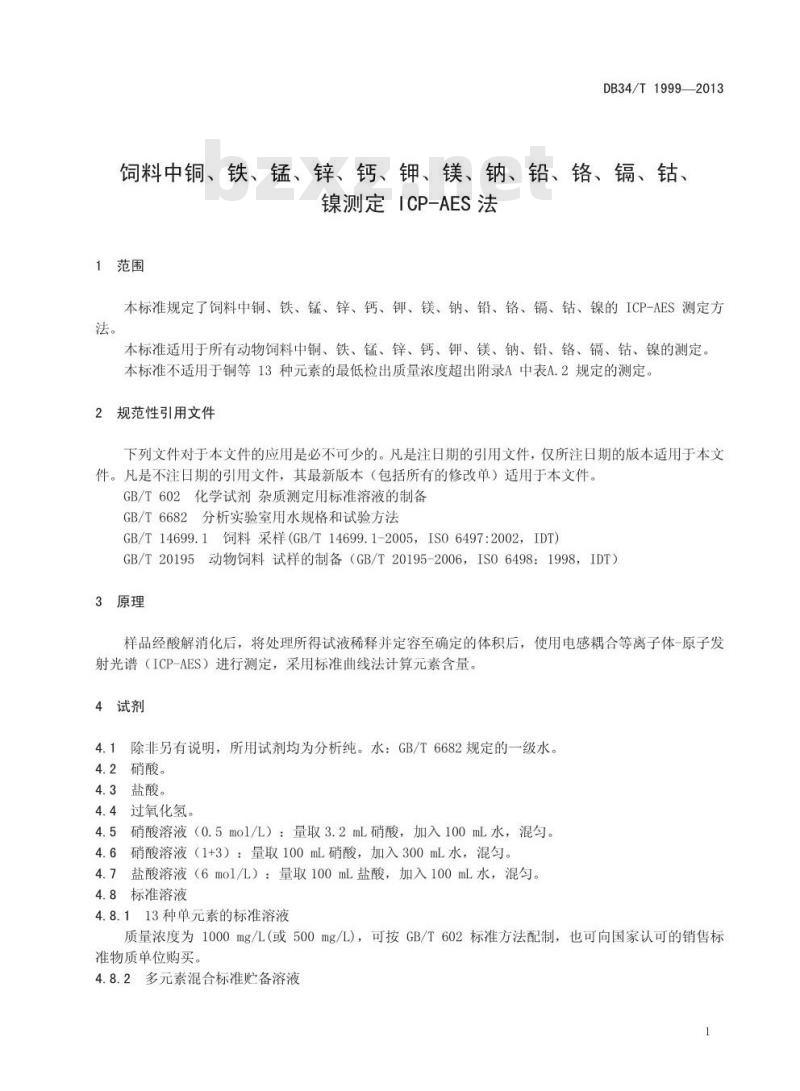 DB34/T 1999—2013

饲料中铜、铁、锰、锌、钙、钾、镁、钠、铅、铬、镉、钴、镍测定 ICP-AES法

1 范围

本标准规定了饲料中铜、铁、锰、锌、钙、钾、镁、钠、铅、铬、镉、钴、镍的ICP-AES测定方法。

本标准适用于所有动物饲料中铜、铁、锰、锌、钙、钾、镁、钠、铅、铬、镉、钴、镍的测定。

本标准不适用于铜等13种元素的最低检出质量浓度超出附录A中表A.2规定的测定。

2 规范性引用文件

下列文件对于本文件的应用是必不可少的。凡是注日期的引用文件，仅所注日期的版本适用于本文件。凡是不注日期的引用文件，其最新版本（包括所有的修改单）适用于本文件。

GB/T 602 化学试剂 杂质测定用标准溶液的制备

GB/T 6682 分析实验室用水规格和试验方法

GB/T 14699.1 饲料 采样(GB/T 14699.1-2005，ISO 6497:2002，IDT)

GB/T 20195 动物饲料 试样的制备（GB/T 20195-2006，ISO 6498：1998，IDT）

3 原理

样品经酸解消化后，将处理所得试液稀释并定容至确定的体积后，使用电感耦合等离子体-原子发射光谱（ICP-AES）进行测定，采用标准曲线法计算元素含量。

4 试剂

4.1 除非另有说明，所用试剂均为分析纯。水：GB/T 6682规定的一级水。
4.2 硝酸。
4.3 盐酸。
4.4 过氧化氢。
4.5 硝酸溶液（0.5 mol/L）：量取3.2 mL硝酸，加入100 mL水，混匀。
4.6 硝酸溶液（1+3）：量取100 mL硝酸，加入300 mL水，混匀。
4.7 盐酸溶液（6 mol/L）：量取100 mL盐酸，加入100 mL水，混匀。
4.8 标准溶液
4.8.1 13种单元素的标准溶液

质量浓度为1000 mg/L(或500 mg/L)，可按GB/T 602标准方法配制，也可向国家认可的销售标准物质单位购买。

4.8.2 多元素混合标准贮备溶液

1

bzxz.net